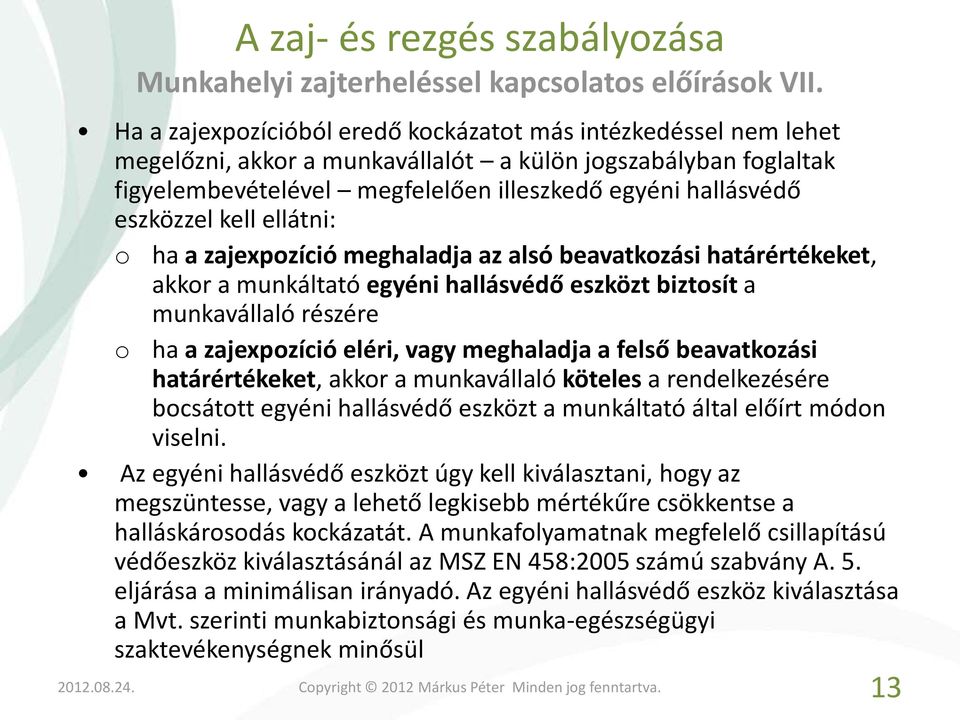 A zaj- és rezgés szabályozása
Munkahelyi zajterheléssel kapcsolatos előírások VII.

• Ha a zajexpozícióból eredő kockázatot más intézkedéssel nem lehet megelőzni, akkor a munkavállalót – a külön jogszabályban foglaltak figyelembevételével – megfelelően illeszkedő egyéni hallásvédő eszközzel kell ellátni:
 o ha a zajexpozíció meghaladja az alsó beavatkozási határértékeket, akkor a munkáltató egyéni hallásvédő eszközt biztosít a munkavállaló részére
 o ha a zajexpozíció eléri, vagy meghaladja a felső beavatkozási határértékeket, akkor a munkavállaló köteles a rendelkezésére bocsátott egyéni hallásvédő eszközt a munkáltató által előírt módon viselni.
• Az egyéni hallásvédő eszközt úgy kell kiválasztani, hogy az megszüntesse, vagy a lehető legkisebb mértékűre csökkentse a halláskárosodás kockázatát. A munkafolyamatnak megfelelő csillapítású védőeszköz kiválasztásánál az MSZ EN 458:2005 számú szabvány A. 5. eljárása a minimálisan irányadó. Az egyéni hallásvédő eszköz kiválasztása a Mvt. szerinti munkabiztonsági és munka-egészségügyi szaktevékenységnek minősül

2012.08.24. Copyright © 2012 Márkus Péter Minden jog fenntartva. 13